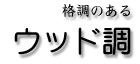 格調のある
ウッド調